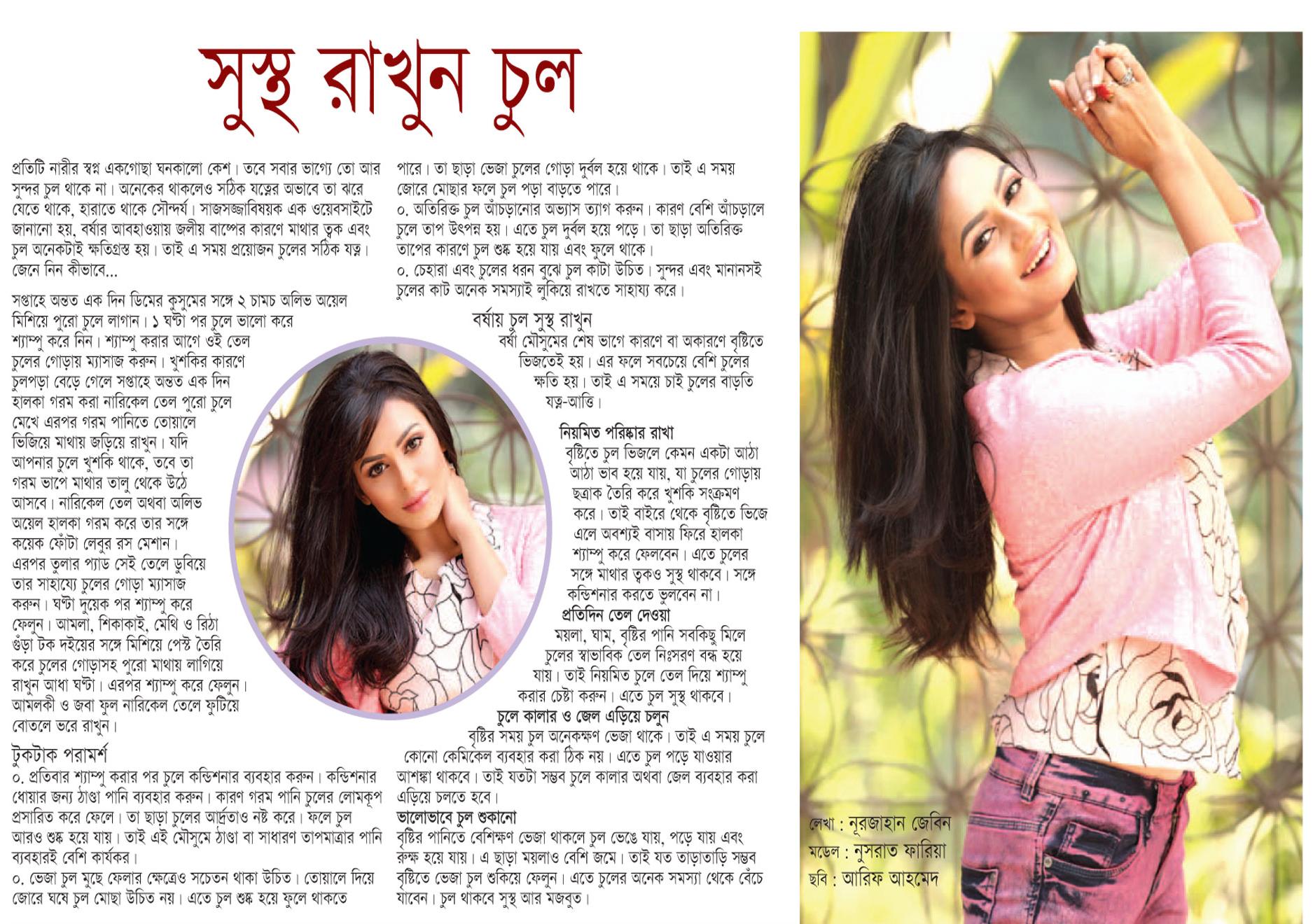 সুস্থ রাখুন চুল

প্রতিটি নারীর স্বপ্ন একগোছা ঘনকালো কেশ। তবে সবার ভাগ্যে তো আর সুন্দর চুল থাকে না। অনেকের থাকলেও সঠিক যত্নের অভাবে তা ঝরে যেতে থাকে, হারাতে থাকে সৌন্দর্য। সাজসজ্জাবিষয়ক এক ওয়েবসাইটে জানানো হয়, বর্ষার আবহাওয়ায় জলীয় বাষ্পের কারণে মাথার ত্বক এবং চুল অনেকটাই ক্ষতিগ্রস্ত হয়। তাই এ সময় প্রয়োজন চুলের সঠিক যত্ন। জেনে নিন কীভাবে...

সপ্তাহে অন্তত এক দিন ডিমের কুসুমের সঙ্গে ২ চামচ অলিভ অয়েল মিশিয়ে পুরো চুলে লাগান। ১ ঘণ্টা পর চুলে ভালো করে শ্যাম্পু করে নিন। শ্যাম্পু করার আগে ওই তেল চুলের গোড়ায় ম্যাসাজ করুন। খুশকির কারণে চুলপড়া বেড়ে গেলে সপ্তাহে অন্তত এক দিন হালকা গরম করা নারিকেল তেল পুরো চুলে মেখে এরপর গরম পানিতে তোয়ালে ভিজিয়ে মাথায় জড়িয়ে রাখুন। যদি আপনার চুলে খুশকি থাকে, তবে তা গরম ভাপে মাথার তালু থেকে উঠে আসবে। নারিকেল তেল অথবা অলিভ অয়েল হালকা গরম করে তার সঙ্গে কয়েক ফোঁটা লেবুর রস মেশান। এরপর তুলার প্যাড সেই তেলে ডুবিয়ে তার সাহায্যে চুলের গোড়া ম্যাসাজ করুন। ঘণ্টা দুয়েক পর শ্যাম্পু করে ফেলুন। আমলা, শিকাকাই, মেথি ও রিঠা গুঁড়া টক দইয়ের সঙ্গে মিশিয়ে পেস্ট তৈরি করে চুলের গোড়াসহ পুরো মাথায় লাগিয়ে রাখুন আধা ঘণ্টা। এরপর শ্যাম্পু করে ফেলুন। আমলকী ও জবা ফুল নারিকেল তেলে ফুটিয়ে বোতলে ভরে রাখুন।

টুকটাক পরামর্শ
০. প্রতিবার শ্যাম্পু করার পর চুলে কন্ডিশনার ব্যবহার করুন। কন্ডিশনার ধোয়ার জন্য ঠাণ্ডা পানি ব্যবহার করুন। কারণ গরম পানি চুলের লোমকূপ প্রসারিত করে ফেলে। তা ছাড়া চুলের আর্দ্রতাও নষ্ট করে। ফলে চুল আরও শুষ্ক হয়ে যায়। তাই এই মৌসুমে ঠাণ্ডা বা সাধারণ তাপমাত্রার পানি ব্যবহারই বেশি কার্যকর।
০. ভেজা চুল মুছে ফেলার ক্ষেত্রেও সচেতন থাকা উচিত। তোয়ালে দিয়ে জোরে ঘষে চুল মোছা উচিত নয়। এতে চুল শুষ্ক হয়ে ফুলে থাকতে পারে। তা ছাড়া ভেজা চুলের গোড়া দুর্বল হয়ে থাকে। তাই এ সময় জোরে মোছার ফলে চুল পড়া বাড়তে পারে।
০. অতিরিক্ত চুল আঁচড়ানোর অভ্যাস ত্যাগ করুন। কারণ বেশি আঁচড়ালে চুলে তাপ উৎপন্ন হয়। এতে চুল দুর্বল হয়ে পড়ে। তা ছাড়া অতিরিক্ত তাপের কারণে চুল শুষ্ক হয়ে যায় এবং ফুলে থাকে।
০. চেহারা এবং চুলের ধরন বুঝে চুল কাটা উচিত। সুন্দর এবং মানানসই চুলের কাট অনেক সমস্যাই লুকিয়ে রাখতে সাহায্য করে।

বর্ষায় চুল সুস্থ রাখুন
বর্ষা মৌসুমের শেষ ভাগে কারণে বা অকারণে বৃষ্টিতে ভিজতেই হয়। এর ফলে সবচেয়ে বেশি চুলের ক্ষতি হয়। তাই এ সময়ে চাই চুলের বাড়তি যত্ন-আত্তি।

নিয়মিত পরিষ্কার রাখা
বৃষ্টিতে চুল ভিজলে কেমন একটা আঠা আঠা ভাব হয়ে যায়, যা চুলের গোড়ায় ছত্রাক তৈরি করে খুশকি সংক্রমণ করে। তাই বাইরে থেকে বৃষ্টিতে ভিজে এলে অবশ্যই বাসায় ফিরে হালকা শ্যাম্পু করে ফেলবেন। এতে চুলের সঙ্গে মাথার ত্বকও সুস্থ থাকবে। সঙ্গে কন্ডিশনার করতে ভুলবেন না।

প্রতিদিন তেল দেওয়া
ময়লা, ঘাম, বৃষ্টির পানি সবকিছু মিলে চুলের স্বাভাবিক তেল নিঃসরণ বন্ধ হয়ে যায়। তাই নিয়মিত চুলে তেল দিয়ে শ্যাম্পু করার চেষ্টা করুন। এতে চুল সুস্থ থাকবে।

চুলে কালার ও জেল এড়িয়ে চলুন
বৃষ্টির সময় চুল অনেকক্ষণ ভেজা থাকে। তাই এ সময় চুলে কোনো কেমিকেল ব্যবহার করা ঠিক নয়। এতে চুল পড়ে যাওয়ার আশঙ্কা থাকবে। তাই যতটা সম্ভব চুলে কালার অথবা জেল ব্যবহার করা এড়িয়ে চলতে হবে।

ভালোভাবে চুল শুকানো
বৃষ্টির পানিতে বেশিক্ষণ ভেজা থাকলে চুল ভেঙে যায়, পড়ে যায় এবং রুক্ষ হয়ে যায়। এ ছাড়া ময়লাও বেশি জমে। তাই যত তাড়াতাড়ি সম্ভব বৃষ্টিতে ভেজা চুল শুকিয়ে ফেলুন। এতে চুলের অনেক সমস্যা থেকে বেঁচে যাবেন। চুল থাকবে সুস্থ আর মজবুত।

লেখা : নূরজাহান জেবিন
মডেল : নুসরাত ফারিয়া
ছবি : আরিফ আহমেদ